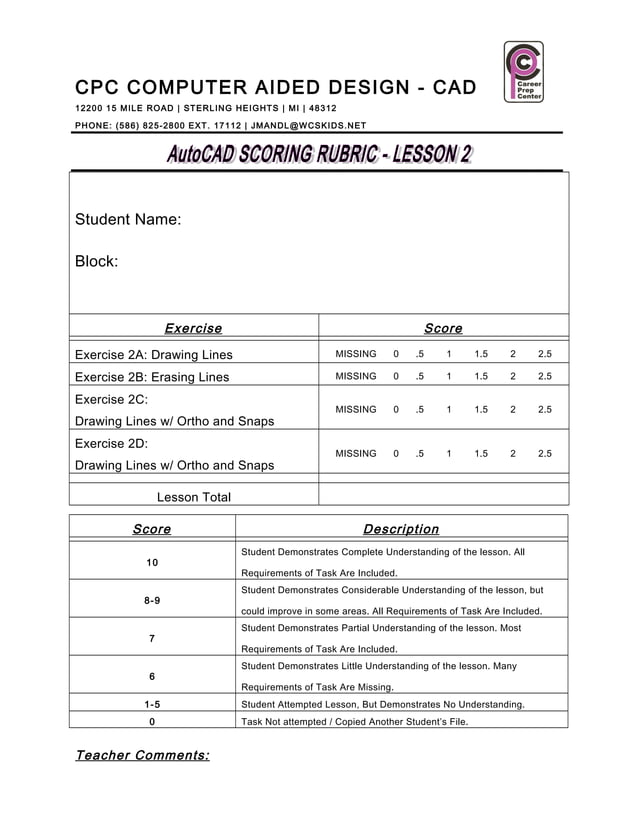 CPC COMPUTER AIDED DESIGN - CAD

12200 15 MILE ROAD | STERLING HEIGHTS | MI | 48312

PHONE: (586) 825-2800 EXT. 17112 | JMANDL@WCSKIDS.NET

CPC Career Prep Center

AutoCAD SCORING RUBRIC - LESSON 2

Student Name:

Block:

| Exercise | Score |
|---|---|
| Exercise 2A: Drawing Lines | MISSING 0 .5 1 1.5 2 2.5 |
| Exercise 2B: Erasing Lines | MISSING 0 .5 1 1.5 2 2.5 |
| Exercise 2C: Drawing Lines w/ Ortho and Snaps | MISSING 0 .5 1 1.5 2 2.5 |
| Exercise 2D: Drawing Lines w/ Ortho and Snaps | MISSING 0 .5 1 1.5 2 2.5 |
| Lesson Total | |

| Score | Description |
|---|---|
| 10 | Student Demonstrates Complete Understanding of the lesson. All Requirements of Task Are Included. |
| 8-9 | Student Demonstrates Considerable Understanding of the lesson, but could improve in some areas. All Requirements of Task Are Included. |
| 7 | Student Demonstrates Partial Understanding of the lesson. Most Requirements of Task Are Included. |
| 6 | Student Demonstrates Little Understanding of the lesson. Many Requirements of Task Are Missing. |
| 1-5 | Student Attempted Lesson, But Demonstrates No Understanding. |
| 0 | Task Not attempted / Copied Another Student's File. |

Teacher Comments: